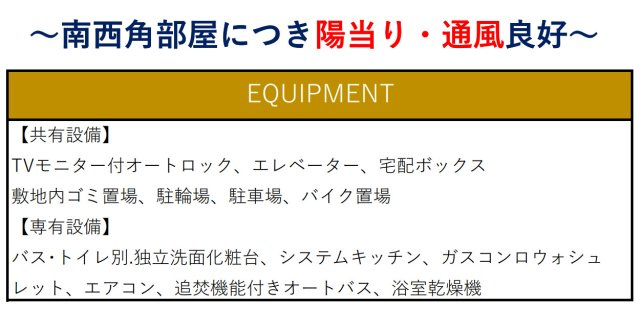 ～南西角部屋につき陽当り・通風良好～

EQUIPMENT

【共有設備】
TVモニター付オートロック、エレベーター、宅配ボックス
敷地内ゴミ置場、駐輪場、駐車場、バイク置場
【専有設備】
バス・トイレ別.独立洗面化粧台、システムキッチン、ガスコンロウォシュレット、エアコン、追焚機能付きオートバス、浴室乾燥機